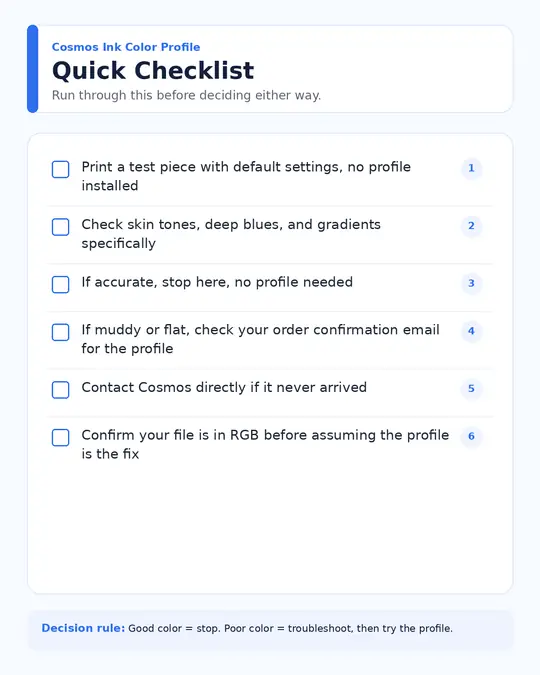 Cosmos Ink Color Profile
Quick Checklist
Run through this before deciding either way.

Print a test piece with default settings, no profile installed 1

Check skin tones, deep blues, and gradients specifically 2

If accurate, stop here, no profile needed 3

If muddy or flat, check your order confirmation email for the profile 4

Contact Cosmos directly if it never arrived 5

Confirm your file is in RGB before assuming the profile is the fix 6

Decision rule: Good color = stop. Poor color = troubleshoot, then try the profile.